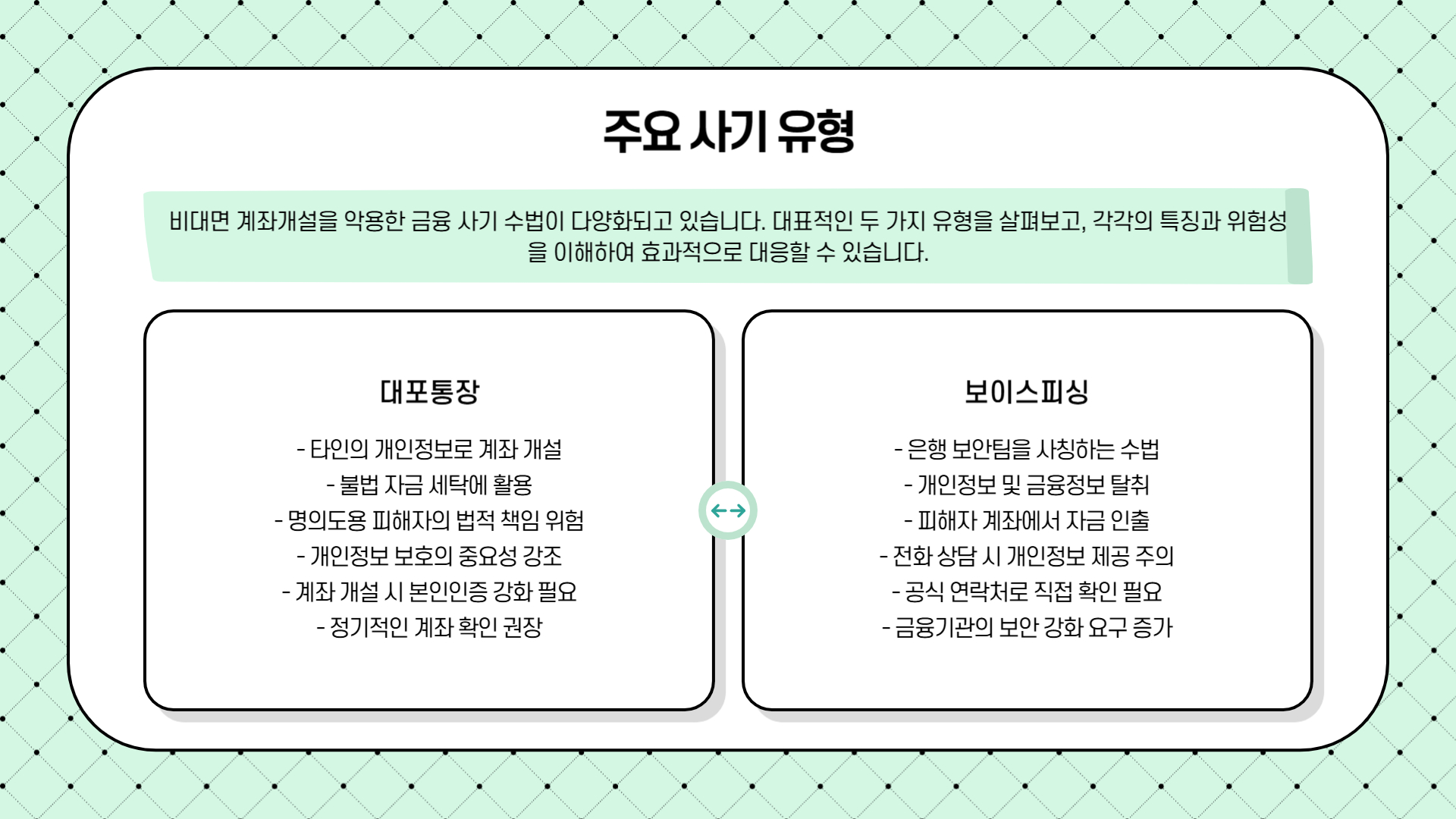 주요 사기 유형

비대면 계좌개설을 악용한 금융 사기 수법이 다양화되고 있습니다. 대표적인 두 가지 유형을 살펴보고, 각각의 특징과 위험성을 이해하여 효과적으로 대응할 수 있습니다.

대포통장

- 타인의 개인정보로 계좌 개설
- 불법 자금 세탁에 활용
- 명의도용 피해자의 법적 책임 위험
- 개인정보 보호의 중요성 강조
- 계좌 개설 시 본인인증 강화 필요
- 정기적인 계좌 확인 권장

보이스피싱

- 은행 보안팀을 사칭하는 수법
- 개인정보 및 금융정보 탈취
- 피해자 계좌에서 자금 인출
- 전화 상담 시 개인정보 제공 주의
- 공식 연락처로 직접 확인 필요
- 금융기관의 보안 강화 요구 증가